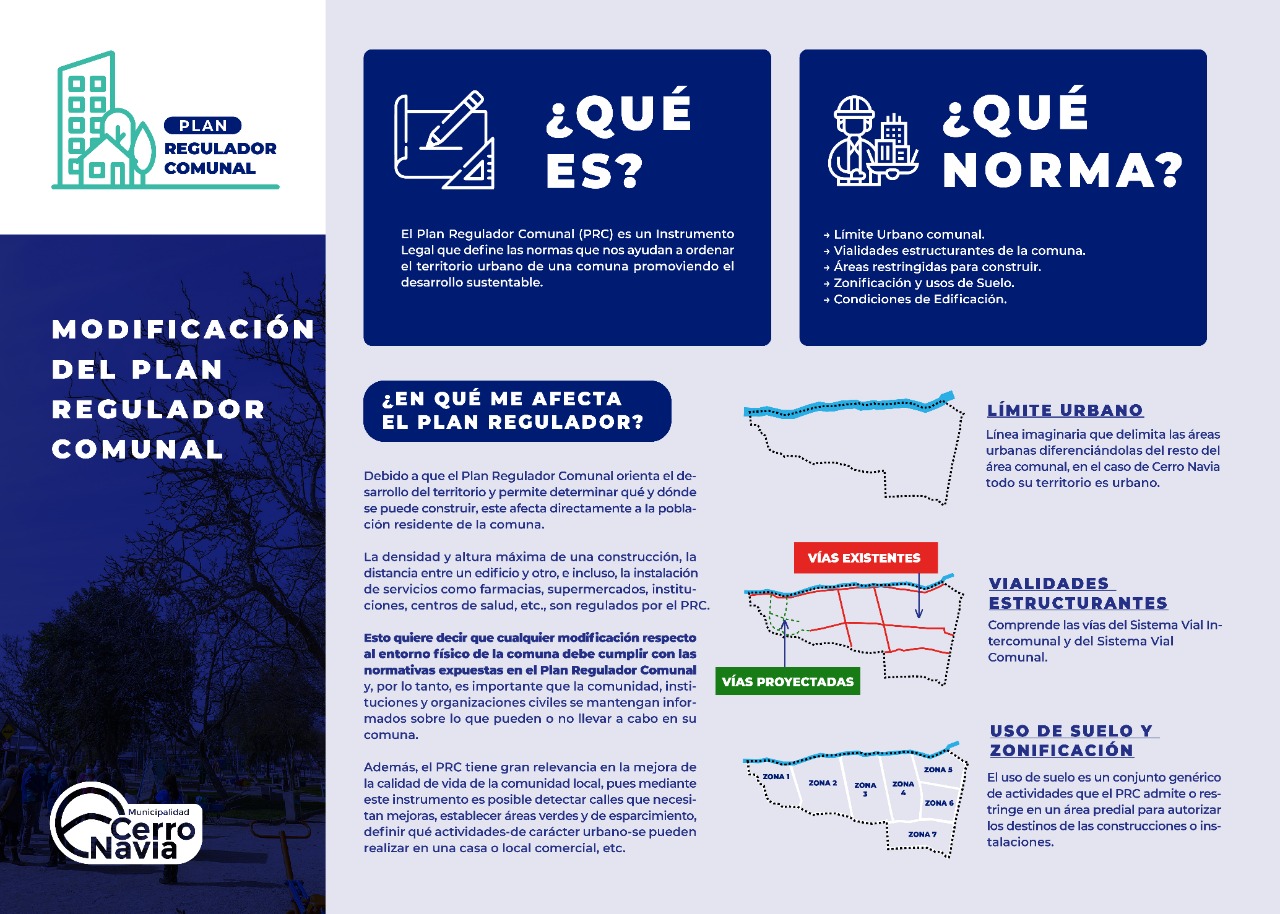 PLAN
REGULADOR
COMUNAL

MODIFICACIÓN DEL PLAN REGULADOR COMUNAL

Municipalidad
Cerro Navia

¿QUÉ ES?

El Plan Regulador Comunal (PRC) es un Instrumento Legal que define las normas que nos ayudan a ordenar el territorio urbano de una comuna promoviendo el desarrollo sustentable.

¿QUÉ NORMA?

→ Límite Urbano comunal.
→ Vialidades estructurantes de la comuna.
→ Áreas restringidas para construir.
→ Zonificación y usos de Suelo.
→ Condiciones de Edificación.

¿EN QUÉ ME AFECTA EL PLAN REGULADOR?

Debido a que el Plan Regulador Comunal orienta el desarrollo del territorio y permite determinar qué y dónde se puede construir, este afecta directamente a la población residente de la comuna.

La densidad y altura máxima de una construcción, la distancia entre un edificio y otro, e incluso, la instalación de servicios como farmacias, supermercados, instituciones, centros de salud, etc., son regulados por el PRC.

Esto quiere decir que cualquier modificación respecto al entorno físico de la comuna debe cumplir con las normativas expuestas en el Plan Regulador Comunal y, por lo tanto, es importante que la comunidad, instituciones y organizaciones civiles se mantengan informados sobre lo que pueden o no llevar a cabo en su comuna.

Además, el PRC tiene gran relevancia en la mejora de la calidad de vida de la comunidad local, pues mediante este instrumento es posible detectar calles que necesitan mejoras, establecer áreas verdes y de esparcimiento, definir qué actividades-de carácter urbano-se pueden realizar en una casa o local comercial, etc.

LÍMITE URBANO

Línea imaginaria que delimita las áreas urbanas diferenciándolas del resto del área comunal, en el caso de Cerro Navia todo su territorio es urbano.

VÍAS EXISTENTES

VÍAS PROYECTADAS

VIALIDADES ESTRUCTURANTES

Comprende las vías del Sistema Vial Intercomunal y del Sistema Vial Comunal.

ZONA 1
ZONA 2
ZONA 3
ZONA 4
ZONA 5
ZONA 6
ZONA 7

USO DE SUELO Y ZONIFICACIÓN

El uso de suelo es un conjunto genérico de actividades que el PRC admite o restringe en un área predial para autorizar los destinos de las construcciones o instalaciones.